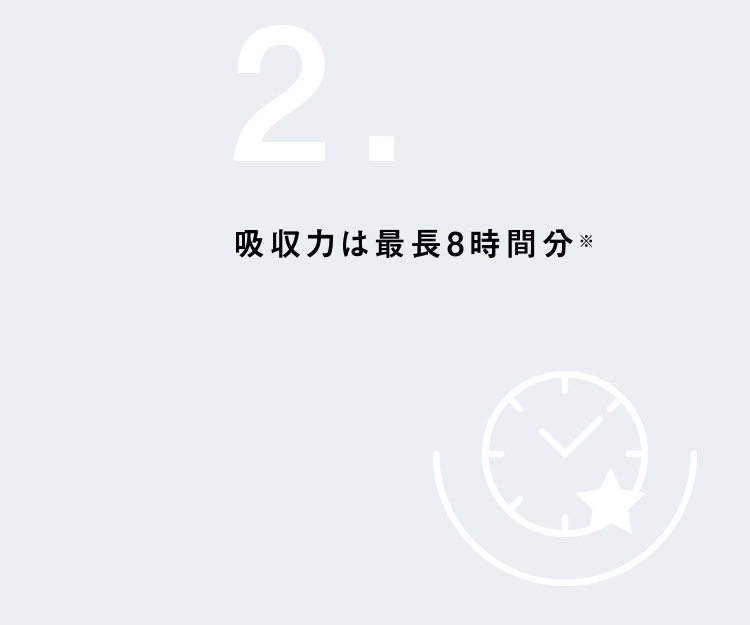 2.

吸収力は最長8時間分※